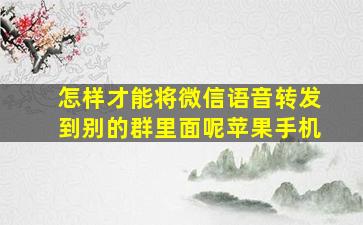 怎样才能将微信语音转发到别的群里面呢苹果手机